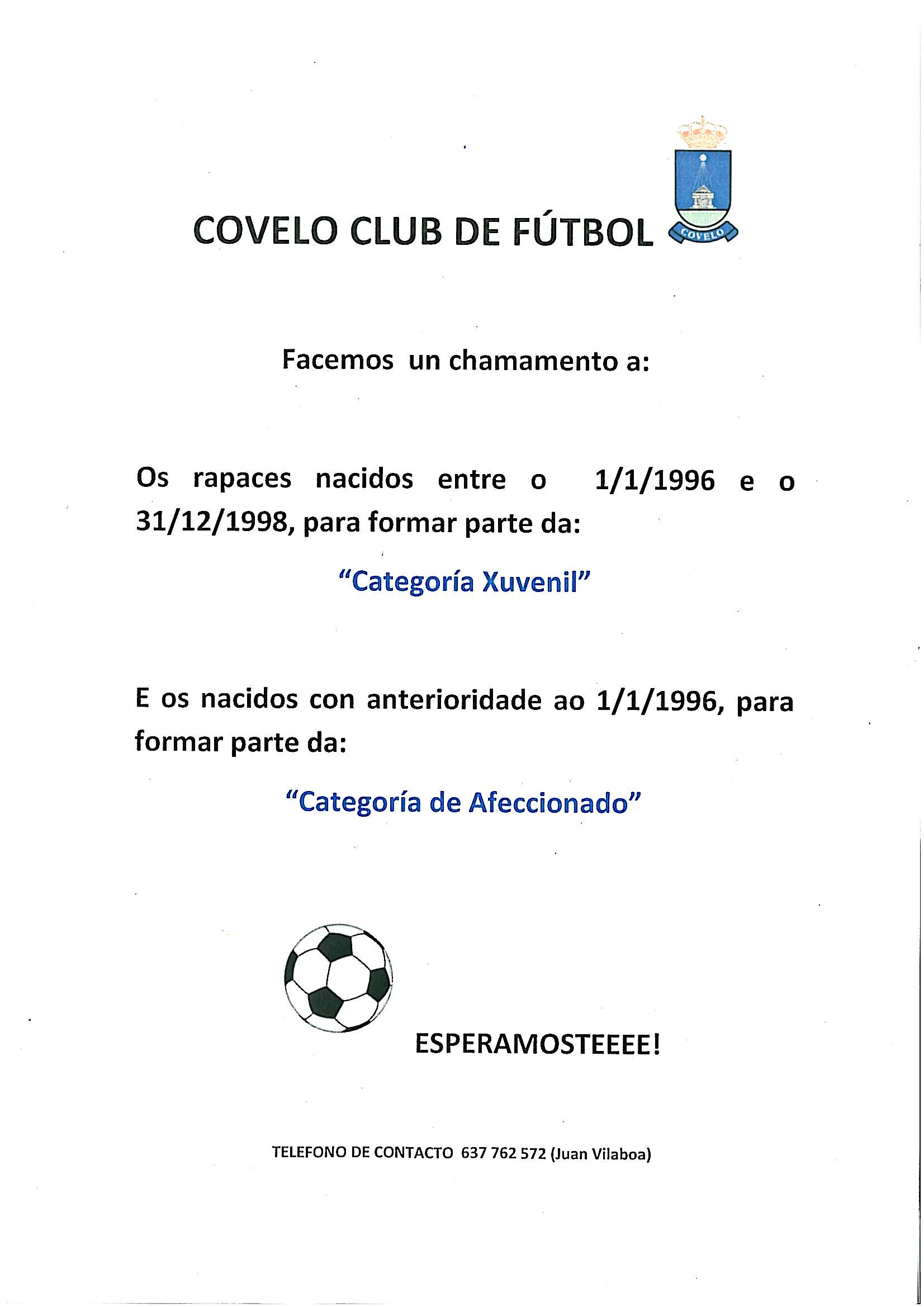 COVELO CLUB DE FÚTBOL

COVELO

Facemos un chamamento a:

Os rapaces nacidos entre o 1/1/1996 e o 31/12/1998, para formar parte da:

“Categoría Xuvenil”

E os nacidos con anterioridade ao 1/1/1996, para formar parte da:

“Categoría de Afeccionado”

ESPERAMOSTEEEE!

TELEFONO DE CONTACTO 637 762 572 (Juan Vilaboa)